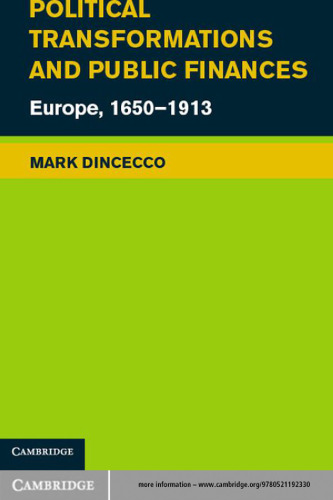 POLITICAL TRANSFORMATIONS AND PUBLIC FINANCES

Europe, 1650–1913

MARK DINCECCO

CAMBRIDGE

CAMBRIDGE

more information – www.cambridge.org/9780521192330